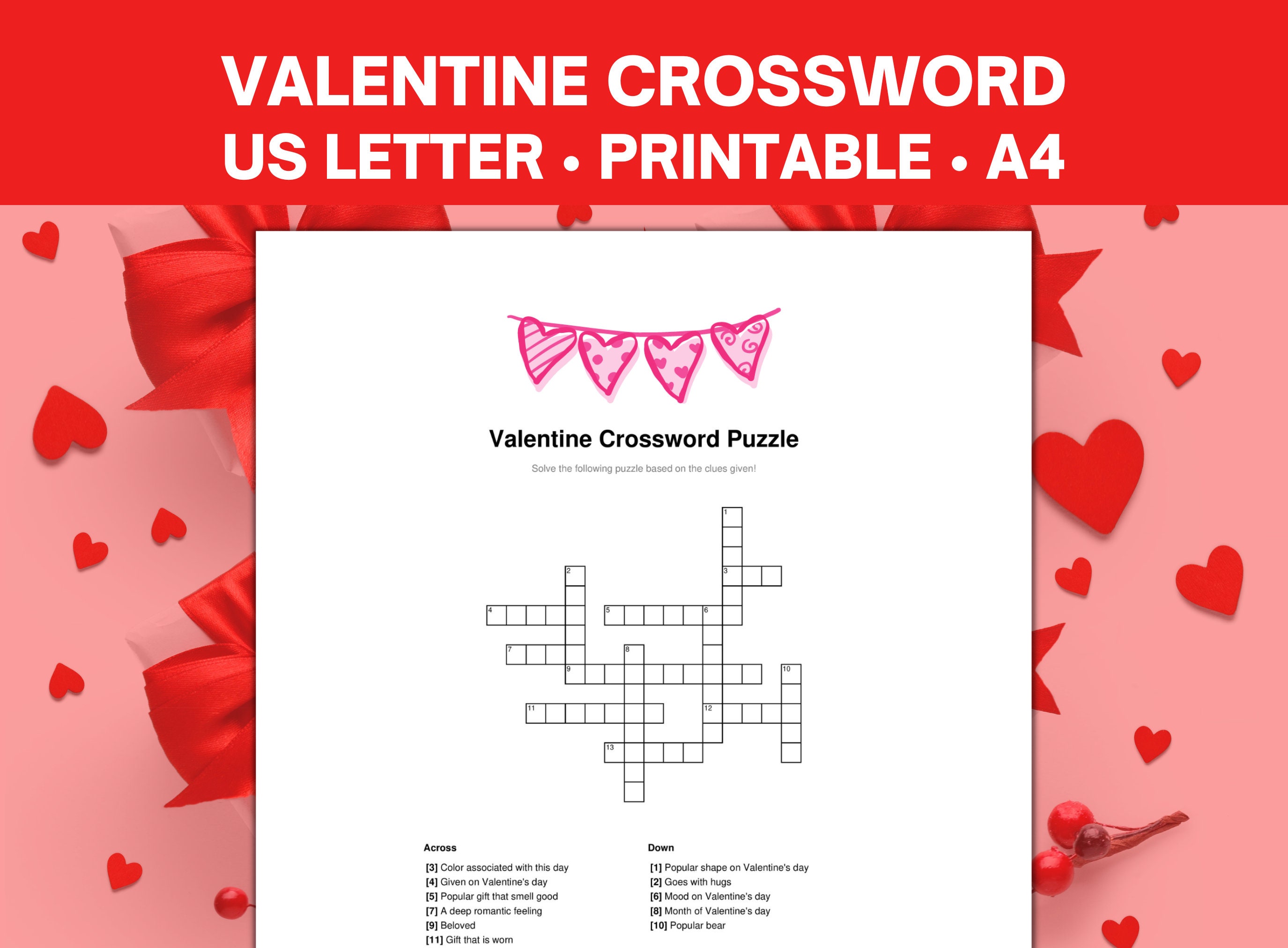 VALENTINE CROSSWORD
US LETTER • PRINTABLE • A4

Valentine Crossword Puzzle

Solve the following puzzle based on the clues given!

1 2 3 4 5 6 7 8 9 10 11 12 13

Across
[3] Color associated with this day
[4] Given on Valentine's day
[5] Popular gift that smell good
[7] A deep romantic feeling
[9] Beloved
[11] Gift that is worn

Down
[1] Popular shape on Valentine's day
[2] Goes with hugs
[6] Mood on Valentine's day
[8] Month of Valentine's day
[10] Popular bear